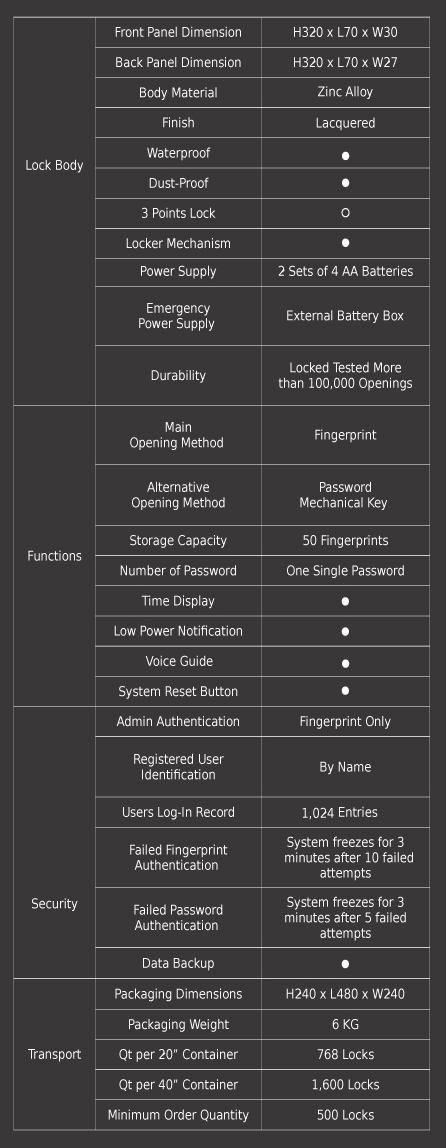 | | | |
|---|---|---|
| Lock Body | Front Panel Dimension | H320 x L70 x W30 |
| | Back Panel Dimension | H320 x L70 x W27 |
| | Body Material | Zinc Alloy |
| | Finish | Lacquered |
| | Waterproof | ● |
| | Dust-Proof | ● |
| | 3 Points Lock | ○ |
| | Locker Mechanism | ● |
| | Power Supply | 2 Sets of 4 AA Batteries |
| | Emergency Power Supply | External Battery Box |
| | Durability | Locked Tested More than 100,000 Openings |
| Functions | Main Opening Method | Fingerprint |
| | Alternative Opening Method | Password Mechanical Key |
| | Storage Capacity | 50 Fingerprints |
| | Number of Password | One Single Password |
| | Time Display | ● |
| | Low Power Notification | ● |
| | Voice Guide | ● |
| | System Reset Button | ● |
| Security | Admin Authentication | Fingerprint Only |
| | Registered User Identification | By Name |
| | Users Log-In Record | 1,024 Entries |
| | Failed Fingerprint Authentication | System freezes for 3 minutes after 10 failed attempts |
| | Failed Password Authentication | System freezes for 3 minutes after 5 failed attempts |
| | Data Backup | ● |
| Transport | Packaging Dimensions | H240 x L480 x W240 |
| | Packaging Weight | 6 KG |
| | Qt per 20" Container | 768 Locks |
| | Qt per 40" Container | 1,600 Locks |
| | Minimum Order Quantity | 500 Locks |